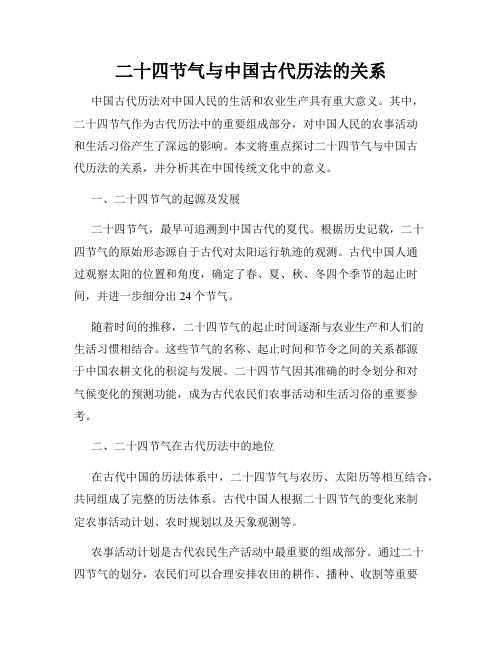 二十四节气与中国古代历法的关系

中国古代历法对中国人民的生活和农业生产具有重大意义。其中，二十四节气作为古代历法中的重要组成部分，对中国人民的农事活动和生活习俗产生了深远的影响。本文将重点探讨二十四节气与中国古代历法的关系，并分析其在中国传统文化中的意义。

一、二十四节气的起源及发展

二十四节气，最早可追溯到中国古代的夏代。根据历史记载，二十四节气的原始形态源自于古代对太阳运行轨迹的观测。古代中国人通过观察太阳的位置和角度，确定了春、夏、秋、冬四个季节的起止时间，并进一步细分出 24 个节气。

随着时间的推移，二十四节气的起止时间逐渐与农业生产和人们的生活习惯相结合。这些节气的名称、起止时间和节令之间的关系都源于中国农耕文化的积淀与发展。二十四节气因其准确的时令划分和对气候变化的预测功能，成为古代农民们农事活动和生活习俗的重要参考。

二、二十四节气在古代历法中的地位

在古代中国的历法体系中，二十四节气与农历、太阳历等相互结合，共同组成了完整的历法体系。古代中国人根据二十四节气的变化来制定农事活动计划、农时规划以及天象观测等。

农事活动计划是古代农民生产活动中最重要的组成部分。通过二十四节气的划分，农民们可以合理安排农田的耕作、播种、收割等重要